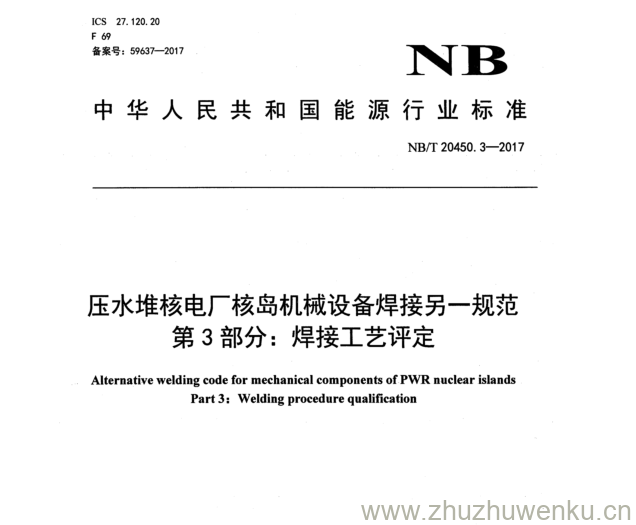 ICS 27.120.20
F 69
备案号：59637—2017

NB

中华人民共和国能源行业标准

NB/T 20450.3—2017

压水堆核电厂核岛机械设备焊接另一规范
第3部分：焊接工艺评定

Alternative welding code for mechanical components of PWR nuclear islands
Part 3：Welding procedure qualification

www.zhuzhuwenku.cn